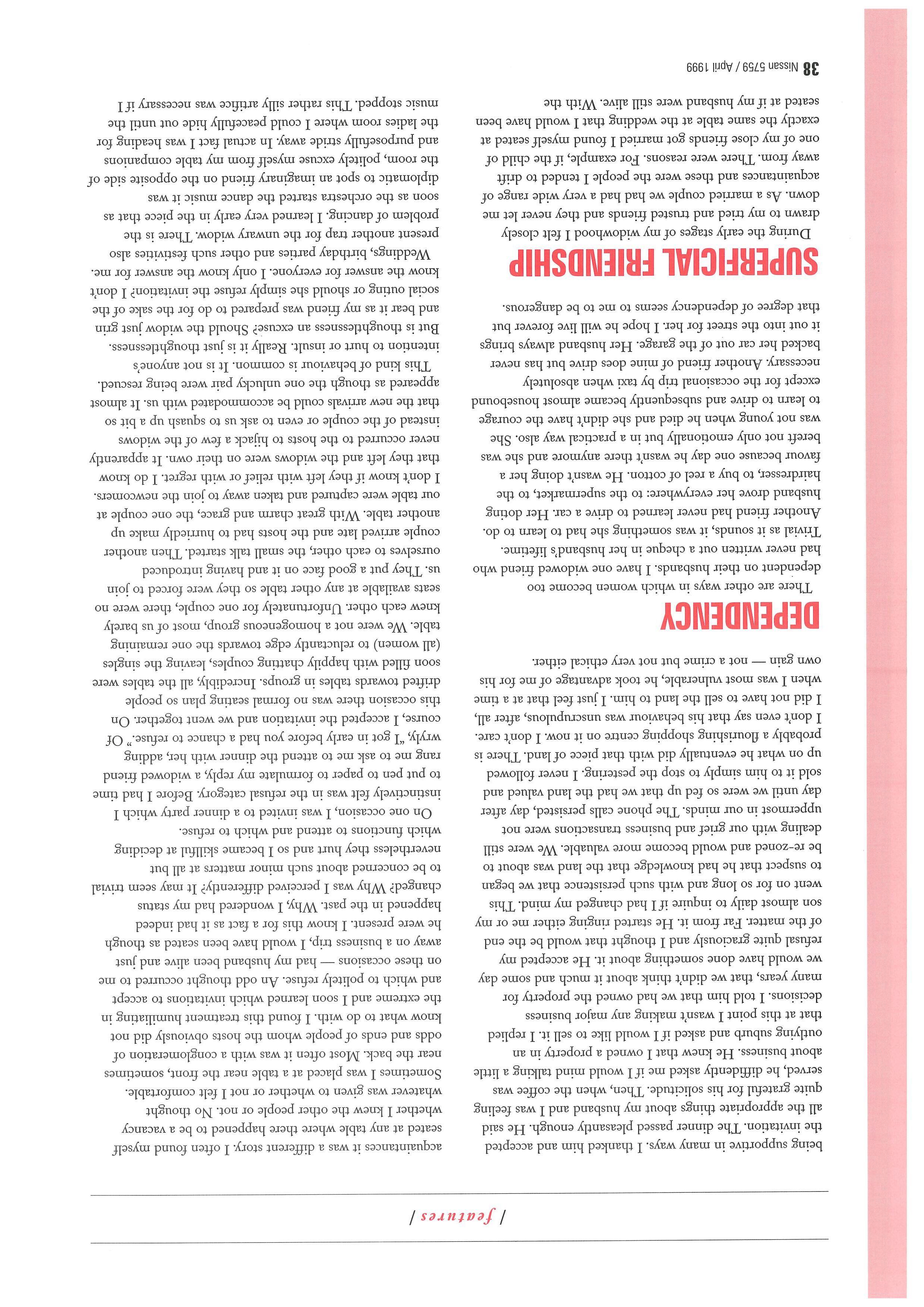 / features /

being supportive in many ways. I thanked him and accepted the invitation. The dinner passed pleasantly enough. He said all the appropriate things about my husband and I was feeling quite grateful for his solicitude. Then, when the coffee was served, he diffidently asked me if I would mind talking a little about business. He knew that I owned a property in an outlying suburb and asked if I would like to sell it. I replied that at this point I wasn't making any major business decisions. I told him that we had owned the property for many years, that we didn't think about it much and some day we would have done something about it. He accepted my refusal quite graciously and I thought that would be the end of the matter. Far from it. He started ringing either me or my son almost daily to inquire if I had changed my mind. This went on for so long and with such persistence that we began to suspect that he had knowledge that the land was about to be re-zoned and would become more valuable. We were still dealing with our grief and business transactions were not uppermost in our minds. The phone calls persisted, day after day until we were so fed up that we had the land valued and sold it to him simply to stop the pestering. I never followed up on what he eventually did with that piece of land. There is probably a flourishing shopping centre on it now. I don't care. I don't even say that his behaviour was unscrupulous, after all, I did not have to sell the land to him. I just feel that at a time when I was most vulnerable, he took advantage of me for his own gain — not a crime but not very ethical either.

DEPENDENCY

There are other ways in which women become too dependent on their husbands. I have one widowed friend who had never written out a cheque in her husband's lifetime. Trivial as it sounds, it was something she had to learn to do. Another friend had never learned to drive a car. Her doting husband drove her everywhere: to the supermarket, to the hairdresser, to buy a reel of cotton. He wasn't doing her a favour because one day he wasn't there anymore and she was bereft not only emotionally but in a practical way also. She was not young when he died and she didn't have the courage to learn to drive and subsequently became almost housebound except for the occasional trip by taxi when absolutely necessary. Another friend of mine does drive but has never backed her car out of the garage. Her husband always brings it out into the street for her. I hope he will live forever but that degree of dependency seems to me to be dangerous.

SUPERFICIAL FRIENDSHIP

During the early stages of my widowhood I felt closely drawn to my tried and trusted friends and they never let me down. As a married couple we had had a very wide range of acquaintances and these were the people I tended to drift away from. There were reasons. For example, if the child of one of my close friends got married I found myself seated at exactly the same table at the wedding that I would have been seated at if my husband were still alive. With the

acquaintances it was a different story. I often found myself seated at any table where there happened to be a vacancy whether I knew the other people or not. No thought whatever was given to whether or not I felt comfortable. Sometimes I was placed at a table near the front, sometimes near the back. Most often it was with a conglomeration of odds and ends of people whom the hosts obviously did not know what to do with. I found this treatment humiliating in the extreme and I soon learned which invitations to accept and which to politely refuse. An odd thought occurred to me on these occasions — had my husband been alive and just away on a business trip, I would have been seated as though he were present. I know this for a fact as it had indeed happened in the past. Why, I wondered had my status changed? Why was I perceived differently? It may seem trivial to be concerned about such minor matters at all but nevertheless they hurt and so I became skillful at deciding which functions to attend and which to refuse.

On one occasion, I was invited to a dinner party which I instinctively felt was in the refusal category. Before I had time to put pen to paper to formulate my reply, a widowed friend rang me to ask me to attend the dinner with her, adding wryly, "I got in early before you had a chance to refuse." Of course, I accepted the invitation and we went together. On this occasion there was no formal seating plan so people drifted towards tables in groups. Incredibly, all the tables were soon filled with happily chatting couples, leaving the singles (all women) to reluctantly edge towards the one remaining table. We were not a homogeneous group, most of us barely knew each other. Unfortunately for one couple, there were no seats available at any other table so they were forced to join us. They put a good face on it and having introduced ourselves to each other, the small talk started. Then another couple arrived late and the hosts had to hurriedly make up another table. With great charm and grace, the one couple at our table were captured and taken away to join the newcomers. I don't know if they left with relief or with regret. I do know that they left and the widows were on their own. It apparently never occurred to the hosts to hijack a few of the widows instead of the couple or even to ask us to squash up a bit so that the new arrivals could be accommodated with us. It almost appeared as though the one unlucky pair were being rescued.

This kind of behaviour is common. It is not anyone's intention to hurt or insult. Really it is just thoughtlessness. But is thoughtlessness an excuse? Should the widow just grin and bear it as my friend was prepared to do for the sake of the social outing or should she simply refuse the invitation? I don't know the answer for everyone. I only know the answer for me.

Weddings, birthday parties and other such festivities also present another trap for the unwary widow. There is the problem of dancing. I learned very early in the piece that as soon as the orchestra started the dance music it was diplomatic to spot an imaginary friend on the opposite side of the room, politely excuse myself from my table companions and purposefully stride away. In actual fact I was heading for the ladies room where I could peacefully hide out until the music stopped. This rather silly artifice was necessary if I

38 Nissan 5759 / April 1999